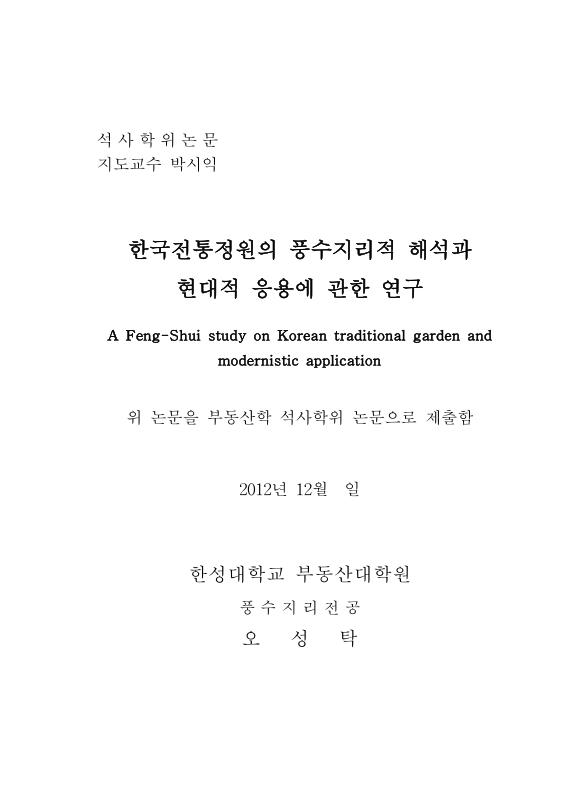 석사학위논문
지도교수 박시익

한국전통정원의 풍수지리적 해석과
현대적 응용에 관한 연구

A Feng-Shui study on Korean traditional garden and modernistic application

위 논문을 부동산학 석사학위 논문으로 제출함

2012년 12월 일

한성대학교 부동산대학원
풍수지리전공
오 성 탁